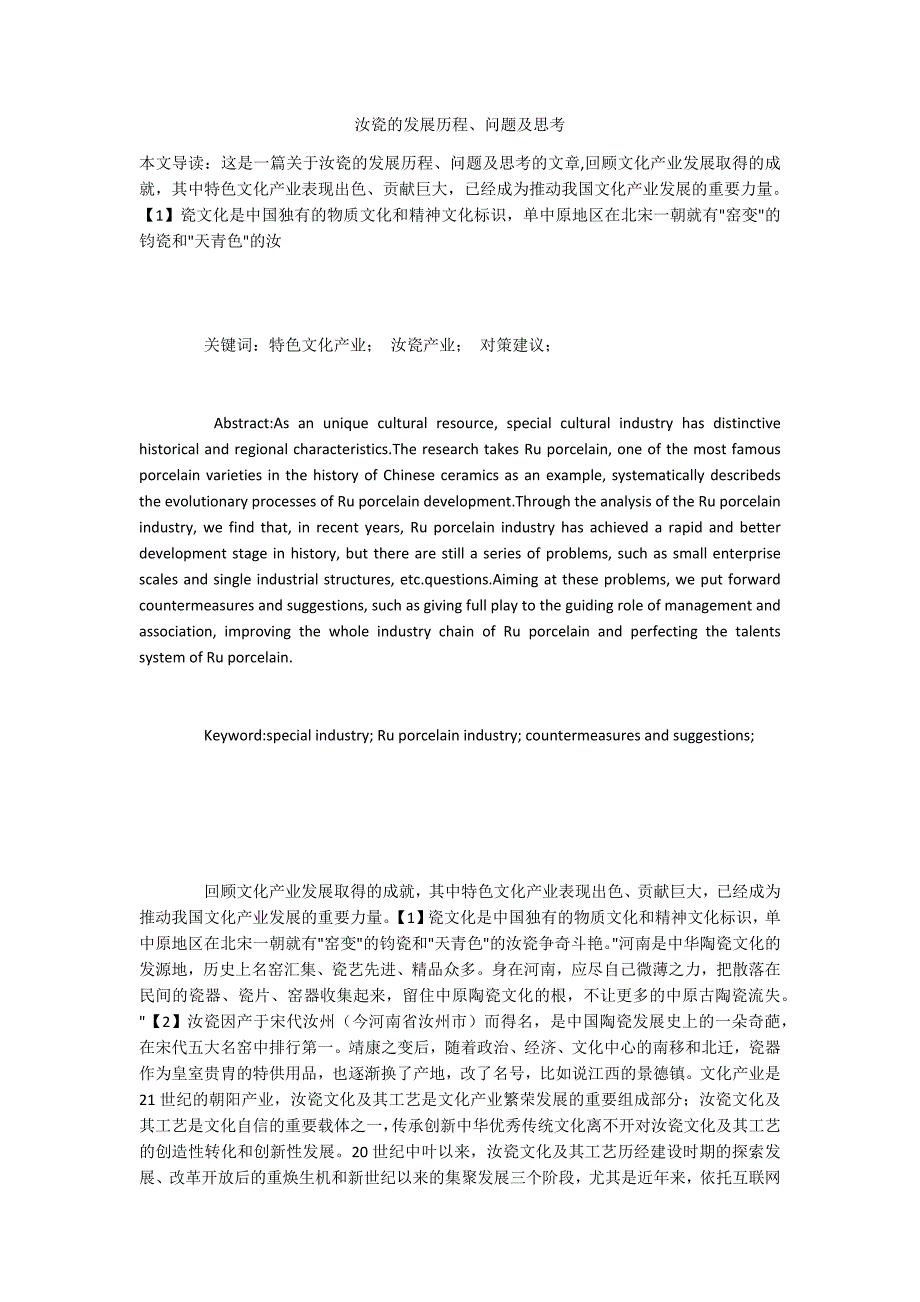 汝瓷的发展历程、问题及思考

本文导读：这是一篇关于汝瓷的发展历程、问题及思考的文章,回顾文化产业发展取得的成就，其中特色文化产业表现出色、贡献巨大，已经成为推动我国文化产业发展的重要力量。【1】瓷文化是中国独有的物质文化和精神文化标识，单中原地区在北宋一朝就有"窑变"的钧瓷和"天青色"的汝

关键词：特色文化产业； 汝瓷产业； 对策建议；

Abstract:As an unique cultural resource, special cultural industry has distinctive historical and regional characteristics.The research takes Ru porcelain, one of the most famous porcelain varieties in the history of Chinese ceramics as an example, systematically describeds the evolutionary processes of Ru porcelain development.Through the analysis of the Ru porcelain industry, we find that, in recent years, Ru porcelain industry has achieved a rapid and better development stage in history, but there are still a series of problems, such as small enterprise scales and single industrial structures, etc.questions.Aiming at these problems, we put forward countermeasures and suggestions, such as giving full play to the guiding role of management and association, improving the whole industry chain of Ru porcelain and perfecting the talents system of Ru porcelain.

Keyword:special industry; Ru porcelain industry; countermeasures and suggestions;

回顾文化产业发展取得的成就，其中特色文化产业表现出色、贡献巨大，已经成为推动我国文化产业发展的重要力量。【1】瓷文化是中国独有的物质文化和精神文化标识，单中原地区在北宋一朝就有"窑变"的钧瓷和"天青色"的汝瓷争奇斗艳。"河南是中华陶瓷文化的发源地，历史上名窑汇集、瓷艺先进、精品众多。身在河南，应尽自己微薄之力，把散落在民间的瓷器、瓷片、窑器收集起来，留住中原陶瓷文化的根，不让更多的中原古陶瓷流失。"【2】汝瓷因产于宋代汝州（今河南省汝州市）而得名，是中国陶瓷发展史上的一朵奇葩，在宋代五大名窑中排行第一。靖康之变后，随着政治、经济、文化中心的南移和北迁，瓷器作为皇室贵胄的特供用品，也逐渐换了产地，改了名号，比如说江西的景德镇。文化产业是21世纪的朝阳产业，汝瓷文化及其工艺是文化产业繁荣发展的重要组成部分；汝瓷文化及其工艺是文化自信的重要载体之一，传承创新中华优秀传统文化离不开对汝瓷文化及其工艺的创造性转化和创新性发展。20世纪中叶以来，汝瓷文化及其工艺历经建设时期的探索发展、改革开放后的重焕生机和新世纪以来的集聚发展三个阶段，尤其是近年来，依托互联网